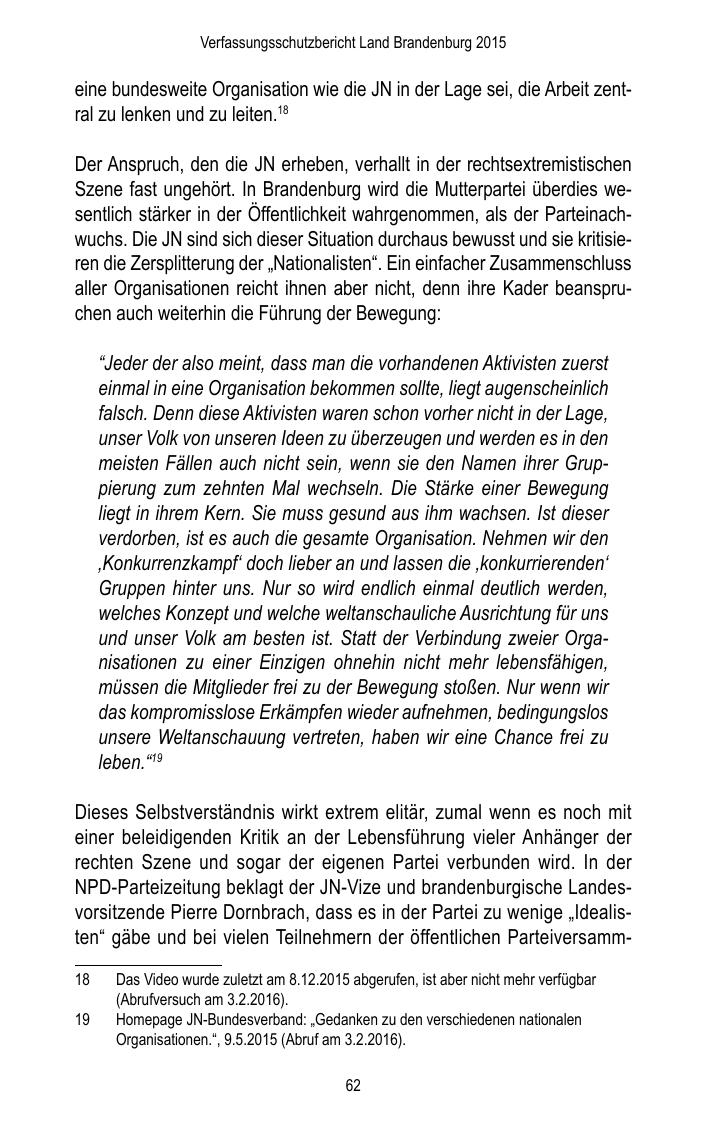 Verfassungsschutzbericht Land Brandenburg 2015

eine bundesweite Organisation wie die JN in der Lage sei, die Arbeit zentral zu lenken und zu leiten.$^{18}$

Der Anspruch, den die JN erheben, verhallt in der rechtsextremistischen Szene fast ungehört. In Brandenburg wird die Mutterpartei überdies wesentlich stärker in der Öffentlichkeit wahrgenommen, als der Parteinachwuchs. Die JN sind sich dieser Situation durchaus bewusst und sie kritisieren die Zersplitterung der „Nationalisten“. Ein einfacher Zusammenschluss aller Organisationen reicht ihnen aber nicht, denn ihre Kader beanspruchen auch weiterhin die Führung der Bewegung:

“Jeder der also meint, dass man die vorhandenen Aktivisten zuerst einmal in eine Organisation bekommen sollte, liegt augenscheinlich falsch. Denn diese Aktivisten waren schon vorher nicht in der Lage, unser Volk von unseren Ideen zu überzeugen und werden es in den meisten Fällen auch nicht sein, wenn sie den Namen ihrer Gruppierung zum zehnten Mal wechseln. Die Stärke einer Bewegung liegt in ihrem Kern. Sie muss gesund aus ihm wachsen. Ist dieser verdorben, ist es auch die gesamte Organisation. Nehmen wir den ‚Konkurrenzkampf‘ doch lieber an und lassen die ‚konkurrierenden‘ Gruppen hinter uns. Nur so wird endlich einmal deutlich werden, welches Konzept und welche weltanschauliche Ausrichtung für uns und unser Volk am besten ist. Statt der Verbindung zweier Organisationen zu einer Einzigen ohnehin nicht mehr lebensfähigen, müssen die Mitglieder frei zu der Bewegung stoßen. Nur wenn wir das kompromisslose Erkämpfen wieder aufnehmen, bedingungslos unsere Weltanschauung vertreten, haben wir eine Chance frei zu leben.“$^{19}$

Dieses Selbstverständnis wirkt extrem elitär, zumal wenn es noch mit einer beleidigenden Kritik an der Lebensführung vieler Anhänger der rechten Szene und sogar der eigenen Partei verbunden wird. In der NPD-Parteizeitung beklagt der JN-Vize und brandenburgische Landesvorsitzende Pierre Dornbrach, dass es in der Partei zu wenige „Idealisten“ gäbe und bei vielen Teilnehmern der öffentlichen Parteiversamm-

18 Das Video wurde zuletzt am 8.12.2015 abgerufen, ist aber nicht mehr verfügbar (Abrufversuch am 3.2.2016).
19 Homepage JN-Bundesverband: „Gedanken zu den verschiedenen nationalen Organisationen.“, 9.5.2015 (Abruf am 3.2.2016).

62